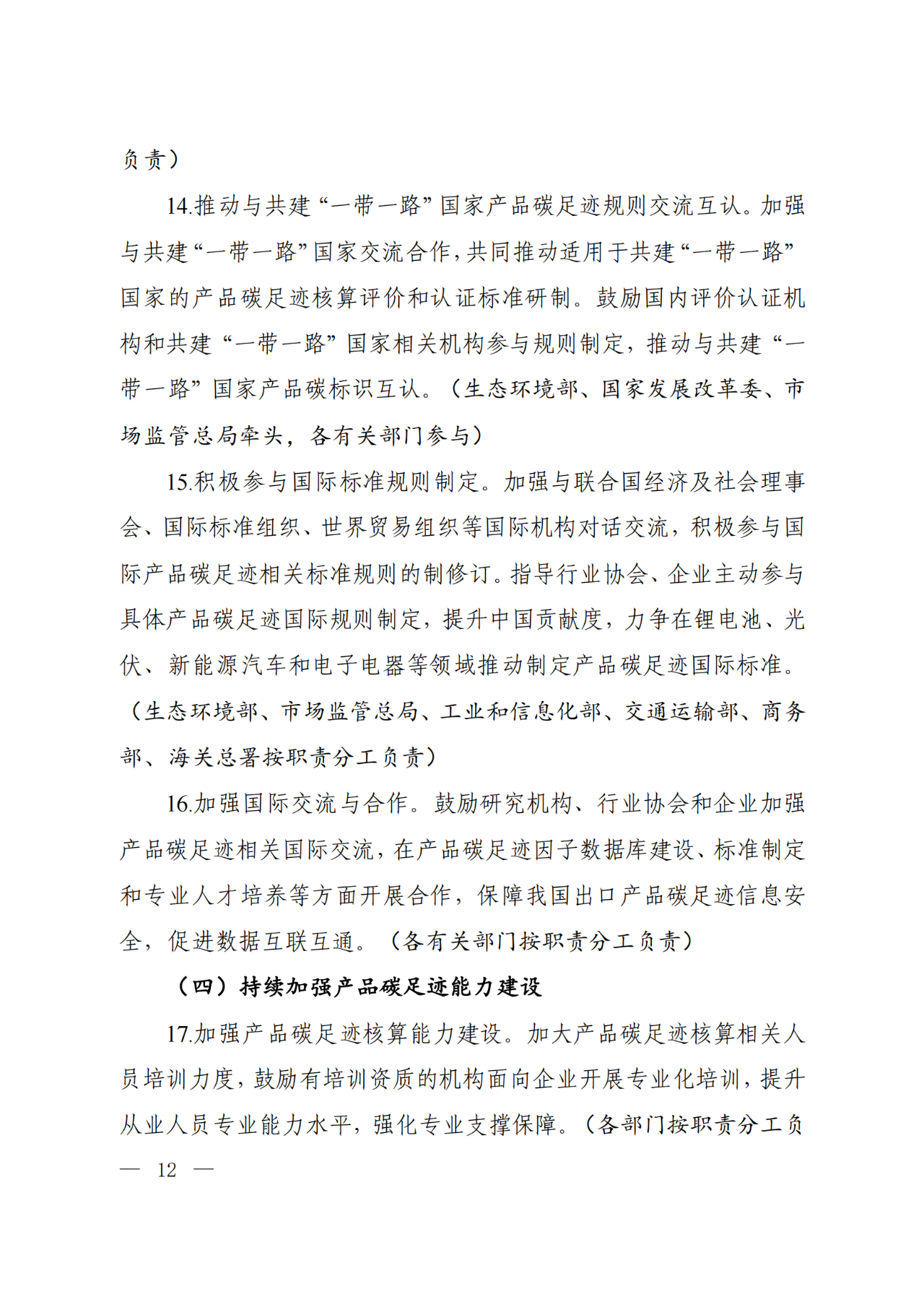 负责）

14.推动与共建“一带一路”国家产品碳足迹规则交流互认。加强与共建“一带一路”国家交流合作，共同推动适用于共建“一带一路”国家的产品碳足迹核算评价和认证标准研制。鼓励国内评价认证机构和共建“一带一路”国家相关机构参与规则制定，推动与共建“一带一路”国家产品碳标识互认。（生态环境部、国家发展改革委、市场监管总局牵头，各有关部门参与）

15.积极参与国际标准规则制定。加强与联合国经济及社会理事会、国际标准组织、世界贸易组织等国际机构对话交流，积极参与国际产品碳足迹相关标准规则的制修订。指导行业协会、企业主动参与具体产品碳足迹国际规则制定，提升中国贡献度，力争在锂电池、光伏、新能源汽车和电子电器等领域推动制定产品碳足迹国际标准。（生态环境部、市场监管总局、工业和信息化部、交通运输部、商务部、海关总署按职责分工负责）

16.加强国际交流与合作。鼓励研究机构、行业协会和企业加强产品碳足迹相关国际交流，在产品碳足迹因子数据库建设、标准制定和专业人才培养等方面开展合作，保障我国出口产品碳足迹信息安全，促进数据互联互通。（各有关部门按职责分工负责）

（四）持续加强产品碳足迹能力建设

17.加强产品碳足迹核算能力建设。加大产品碳足迹核算相关人员培训力度，鼓励有培训资质的机构面向企业开展专业化培训，提升从业人员专业能力水平，强化专业支撑保障。（各部门按职责分工负

— 12 —